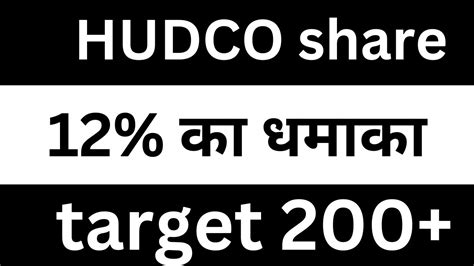 HUDCO share

12% का धमाका

target 200+